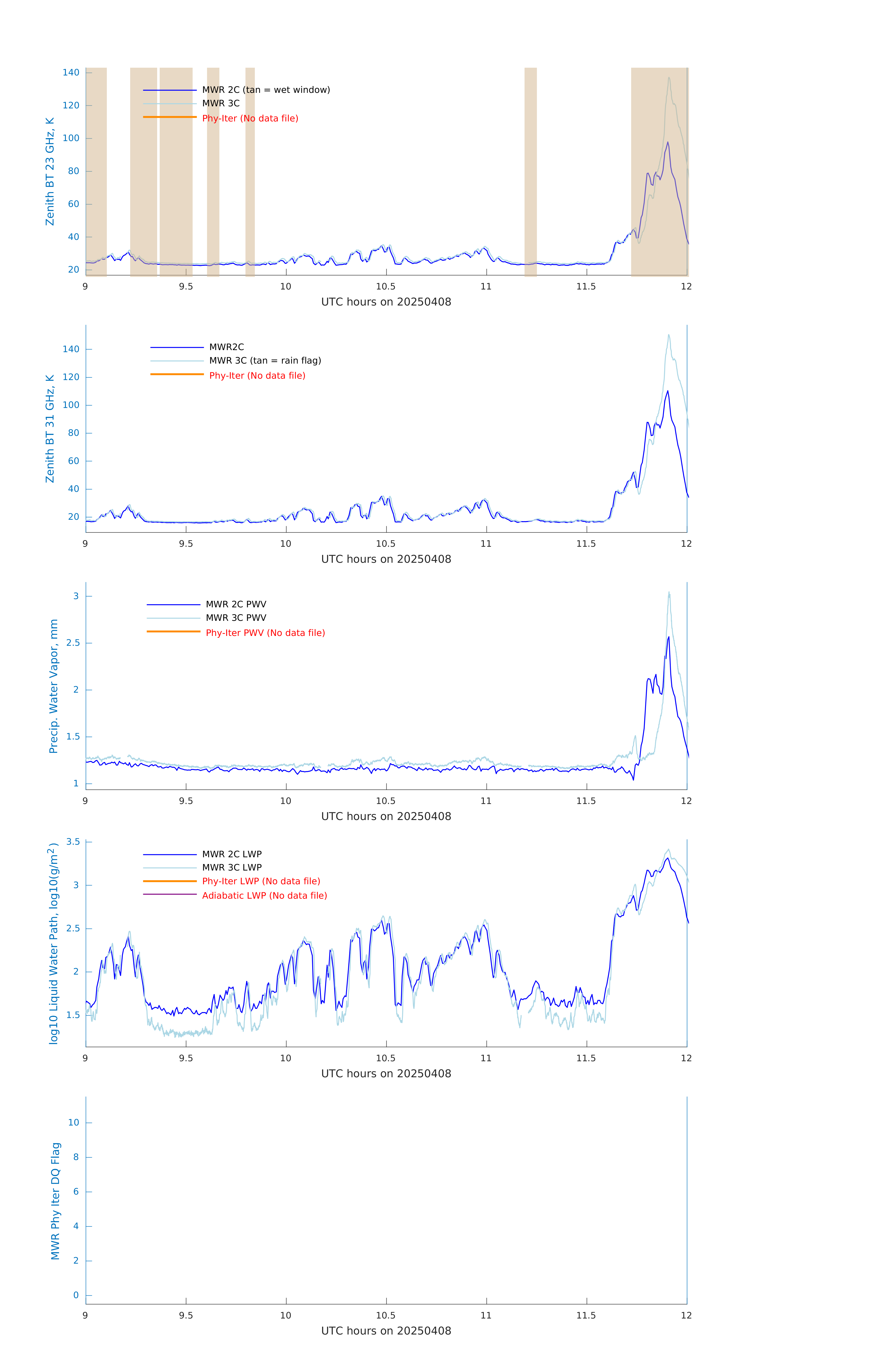 Zenith BT 23 GHz, K

140
120
100
80
60
40
20

MWR 2C (tan = wet window)
MWR 3C
Phy-Iter (No data file)

9 9.5 10 10.5 11 11.5 12

UTC hours on 20250408

Zenith BT 31 GHz, K

140
120
100
80
60
40
20

MWR2C
MWR 3C (tan = rain flag)
Phy-Iter (No data file)

9 9.5 10 10.5 11 11.5 12

UTC hours on 20250408

Precip. Water Vapor, mm

3
2.5
2
1.5
1

MWR 2C PWV
MWR 3C PWV
Phy-Iter PWV (No data file)

9 9.5 10 10.5 11 11.5 12

UTC hours on 20250408

log10 Liquid Water Path, log10(g/m$^2$)

3.5
3
2.5
2
1.5

MWR 2C LWP
MWR 3C LWP
Phy-Iter LWP (No data file)
Adiabatic LWP (No data file)

9 9.5 10 10.5 11 11.5 12

UTC hours on 20250408

MWR Phy Iter DQ Flag

10
8
6
4
2
0

9 9.5 10 10.5 11 11.5 12

UTC hours on 20250408